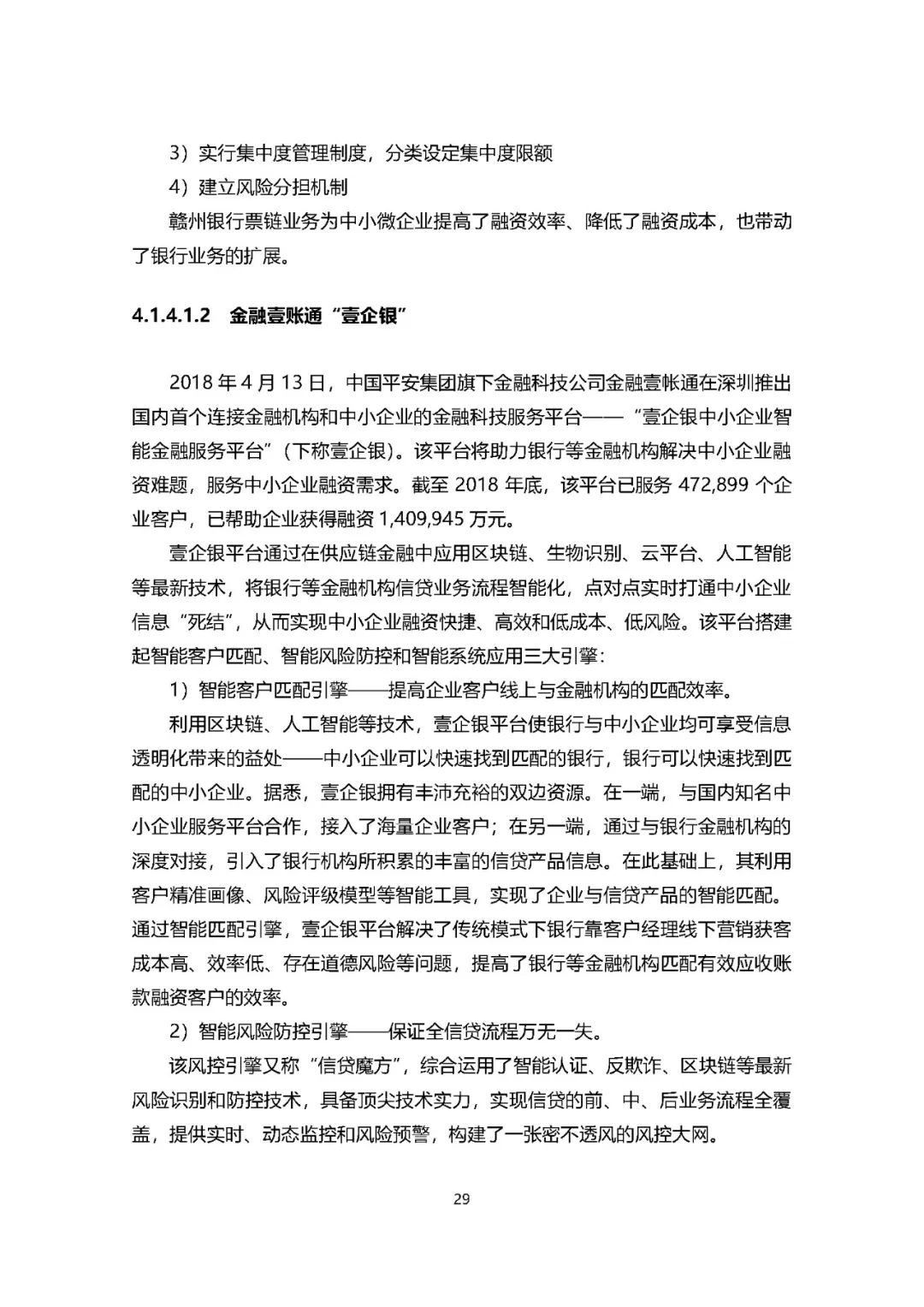 3）实行集中度管理制度，分类设定集中度限额

4）建立风险分担机制

赣州银行票链业务为中小微企业提高了融资效率、降低了融资成本，也带动了银行业务的扩展。

4.1.4.1.2 金融壹账通“壹企银”

2018 年 4 月 13 日，中国平安集团旗下金融科技公司金融壹帐通在深圳推出国内首个连接金融机构和中小企业的金融科技服务平台——“壹企银中小企业智能金融服务平台”（下称壹企银）。该平台将助力银行等金融机构解决中小企业融资难题，服务中小企业融资需求。截至 2018 年底，该平台已服务 472,899 个企业客户，已帮助企业获得融资 1,409,945 万元。

壹企银平台通过在供应链金融中应用区块链、生物识别、云平台、人工智能等最新技术，将银行等金融机构信贷业务流程智能化，点对点实时打通中小企业信息“死结”，从而实现中小企业融资快捷、高效和低成本、低风险。该平台搭建起智能客户匹配、智能风险防控和智能系统应用三大引擎：

1）智能客户匹配引擎——提高企业客户线上与金融机构的匹配效率。

利用区块链、人工智能等技术，壹企银平台使银行与中小企业均可享受信息透明化带来的益处——中小企业可以快速找到匹配的银行，银行可以快速找到匹配的中小企业。据悉，壹企银拥有丰沛充裕的双边资源。在一端，与国内知名中小企业服务平台合作，接入了海量企业客户；在另一端，通过与银行金融机构的深度对接，引入了银行机构所积累的丰富的信贷产品信息。在此基础上，其利用客户精准画像、风险评级模型等智能工具，实现了企业与信贷产品的智能匹配。通过智能匹配引擎，壹企银平台解决了传统模式下银行靠客户经理线下营销获客成本高、效率低、存在道德风险等问题，提高了银行等金融机构匹配有效应收账款融资客户的效率。

2）智能风险防控引擎——保证全信贷流程万无一失。

该风控引擎又称“信贷魔方”，综合运用了智能认证、反欺诈、区块链等最新风险识别和防控技术，具备顶尖技术实力，实现信贷的前、中、后业务流程全覆盖，提供实时、动态监控和风险预警，构建了一张密不透风的风控大网。

29